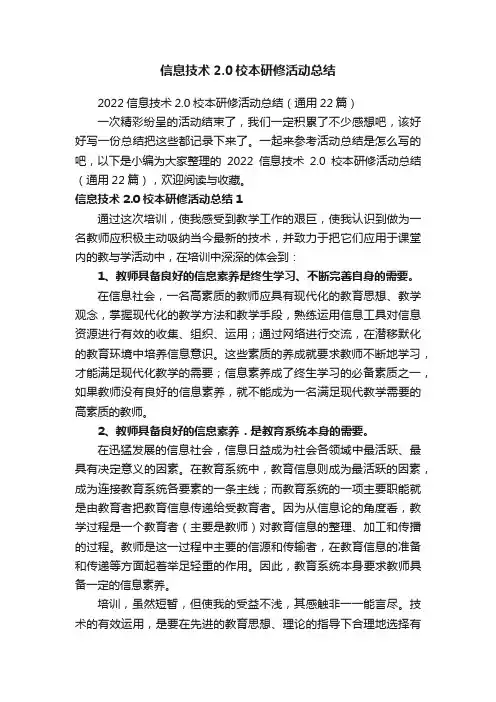 信息技术 2.0 校本研修活动总结

2022 信息技术 2.0 校本研修活动总结（通用 22 篇）

一次精彩纷呈的活动结束了，我们一定积累了不少感想吧，该好好写一份总结把这些都记录下来了。一起来参考活动总结是怎么写的吧，以下是小编为大家整理的 2022 信息技术 2.0 校本研修活动总结（通用 22 篇），欢迎阅读与收藏。

信息技术 2.0 校本研修活动总结 1

通过这次培训，使我感受到教学工作的艰巨，使我认识到做为一名教师应积极主动吸纳当今最新的技术，并致力于把它们应用于课堂内的教与学活动中，在培训中深深的体会到：

1、教师具备良好的信息素养是终生学习、不断完善自身的需要。

在信息社会，一名高素质的教师应具有现代化的教育思想、教学观念，掌握现代化的教学方法和教学手段，熟练运用信息工具对信息资源进行有效的收集、组织、运用；通过网络进行交流，在潜移默化的教育环境中培养信息意识。这些素质的养成就要求教师不断地学习，才能满足现代化教学的需要；信息素养成了终生学习的必备素质之一，如果教师没有良好的信息素养，就不能成为一名满足现代教学需要的高素质的教师。

2、教师具备良好的信息素养．是教育系统本身的需要。

在迅猛发展的信息社会，信息日益成为社会各领域中最活跃、最具有决定意义的因素。在教育系统中，教育信息则成为最活跃的因素，成为连接教育系统各要素的一条主线；而教育系统的一项主要职能就是由教育者把教育信息传递给受教育者。因为从信息论的角度看，教学过程是一个教育者（主要是教师）对教育信息的整理、加工和传播的过程。教师是这一过程中主要的信源和传输者，在教育信息的准备和传递等方面起着举足轻重的作用。因此，教育系统本身要求教师具备一定的信息素养。

培训，虽然短暂，但使我的受益不浅，其感触非一一能言尽。技术的有效运用，是要在先进的教育思想、理论的指导下合理地选择有